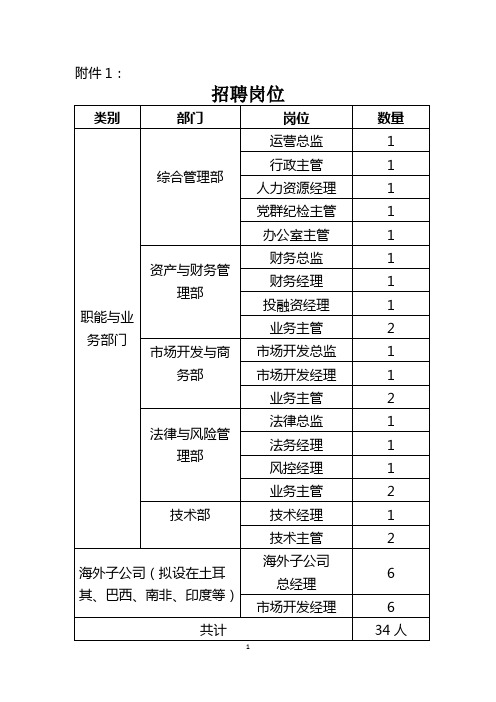 附件 1：

招聘岗位

| 类别 | 部门 | 岗位 | 数量 |
|---|---|---|---|
| 职能与业务部门 | 综合管理部 | 运营总监 | 1 |
| | | 行政主管 | 1 |
| | | 人力资源经理 | 1 |
| | | 党群纪检主管 | 1 |
| | | 办公室主管 | 1 |
| | 资产与财务管理部 | 财务总监 | 1 |
| | | 财务经理 | 1 |
| | | 投融资经理 | 1 |
| | | 业务主管 | 2 |
| | 市场开发与商务部 | 市场开发总监 | 1 |
| | | 市场开发经理 | 1 |
| | | 业务主管 | 2 |
| | 法律与风险管理部 | 法律总监 | 1 |
| | | 法务经理 | 1 |
| | | 风控经理 | 1 |
| | | 业务主管 | 2 |
| | 技术部 | 技术经理 | 1 |
| | | 技术主管 | 2 |
| 海外子公司（拟设在土耳其、巴西、南非、印度等） | | 海外子公司总经理 | 6 |
| | | 市场开发经理 | 6 |
| 共计 | | | 34 人 |

1